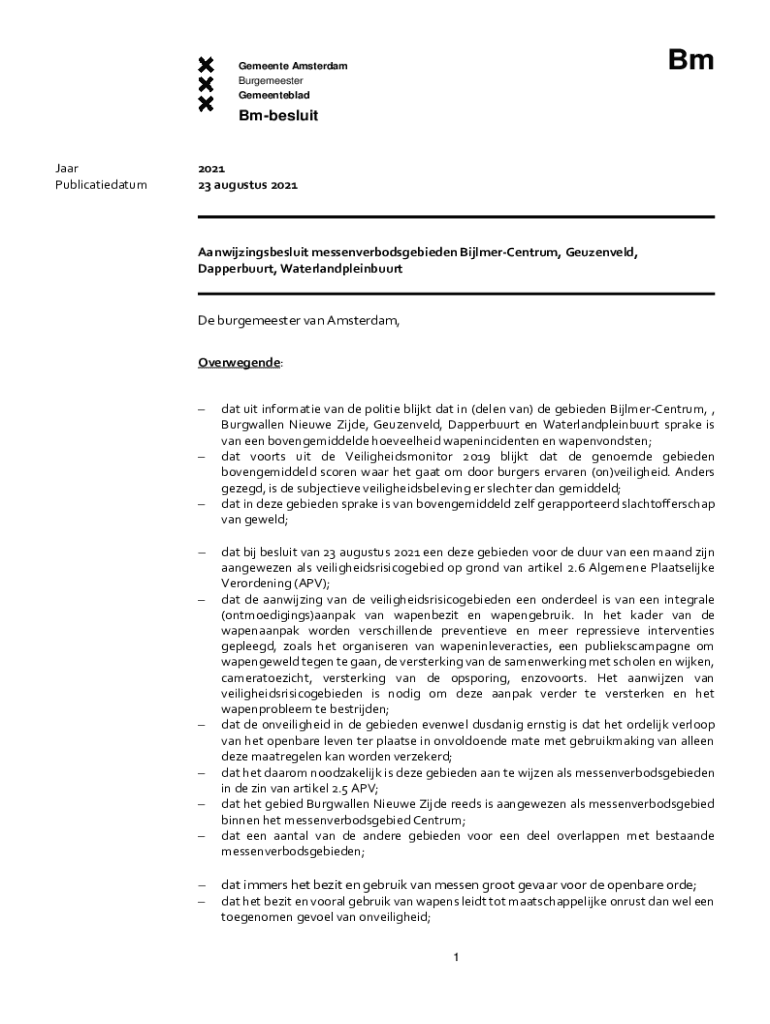 Gemeente Amsterdam
Burgemeester
Gemeenteblad

Bm-besluit

Bm

Jaar 2021
Publicatiedatum 23 augustus 2021

Aanwijzingsbesluit messenverbodsgebieden Bijlmer-Centrum, Geuzenveld, Dapperbuurt, Waterlandpleinbuurt

De burgemeester van Amsterdam,

Overwegende:

– dat uit informatie van de politie blijkt dat in (delen van) de gebieden Bijlmer-Centrum, , Burgwallen Nieuwe Zijde, Geuzenveld, Dapperbuurt en Waterlandpleinbuurt sprake is van een bovengemiddelde hoeveelheid wapenincidenten en wapenvondsten;
– dat voorts uit de Veiligheidsmonitor 2019 blijkt dat de genoemde gebieden bovengemiddeld scoren waar het gaat om door burgers ervaren (on)veiligheid. Anders gezegd, is de subjectieve veiligheidsbeleving er slechter dan gemiddeld;
– dat in deze gebieden sprake is van bovengemiddeld zelf gerapporteerd slachtofferschap van geweld;

– dat bij besluit van 23 augustus 2021 een deze gebieden voor de duur van een maand zijn aangewezen als veiligheidsrisicogebied op grond van artikel 2.6 Algemene Plaatselijke Verordening (APV);
– dat de aanwijzing van de veiligheidsrisicogebieden een onderdeel is van een integrale (ontmoedigings)aanpak van wapenbezit en wapengebruik. In het kader van de wapenaanpak worden verschillende preventieve en meer repressieve interventies gepleegd, zoals het organiseren van wapeninleveracties, een publiekscampagne om wapengeweld tegen te gaan, de versterking van de samenwerking met scholen en wijken, cameratoezicht, versterking van de opsporing, enzovoorts. Het aanwijzen van veiligheidsrisicogebieden is nodig om deze aanpak verder te versterken en het wapenprobleem te bestrijden;
– dat de onveiligheid in de gebieden evenwel dusdanig ernstig is dat het ordelijk verloop van het openbare leven ter plaatse in onvoldoende mate met gebruikmaking van alleen deze maatregelen kan worden verzekerd;
– dat het daarom noodzakelijk is deze gebieden aan te wijzen als messenverbodsgebieden in de zin van artikel 2.5 APV;
– dat het gebied Burgwallen Nieuwe Zijde reeds is aangewezen als messenverbodsgebied binnen het messenverbodsgebied Centrum;
– dat een aantal van de andere gebieden voor een deel overlappen met bestaande messenverbodsgebieden;

– dat immers het bezit en gebruik van messen groot gevaar voor de openbare orde;
– dat het bezit en vooral gebruik van wapens leidt tot maatschappelijke onrust dan wel een toegenomen gevoel van onveiligheid;

1